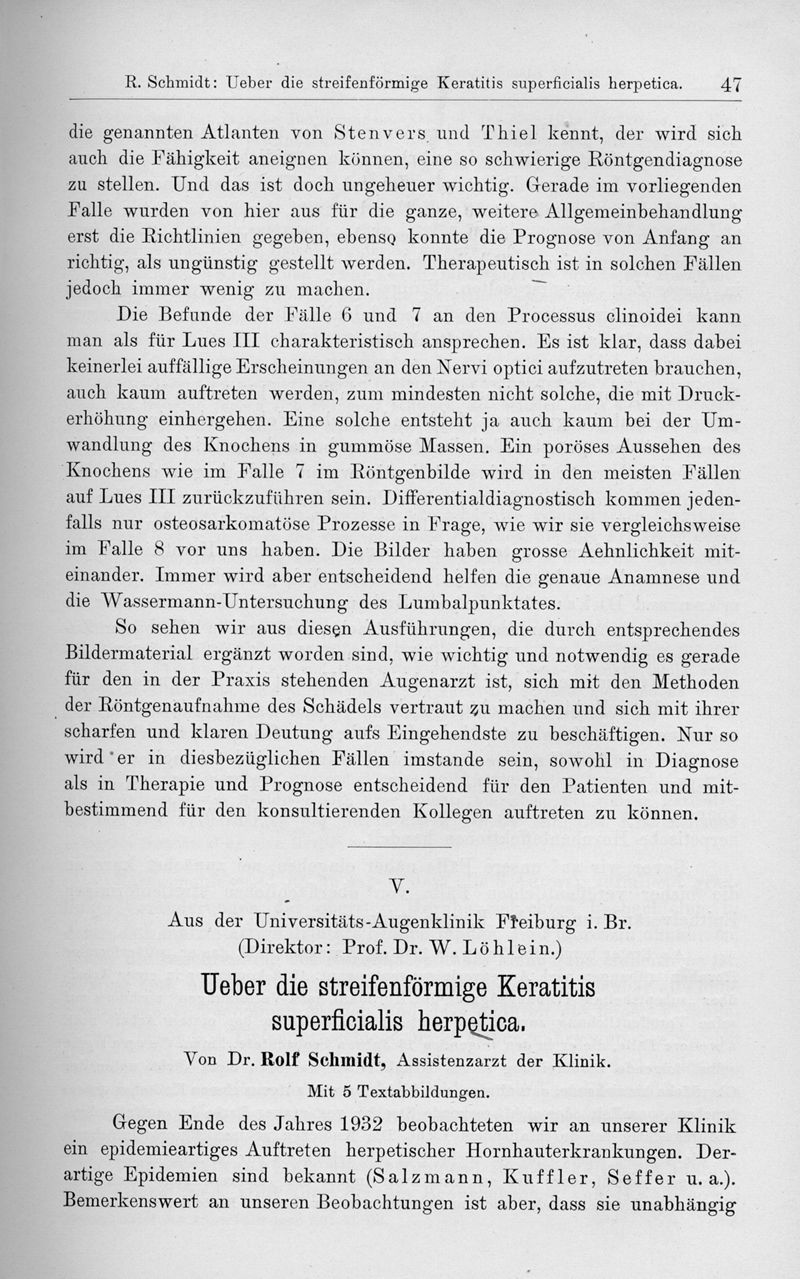 R. Schmidt: Ueber die streifenförmige Keratitis superficialis herpetica. 47

die genannten Atlanten von Stenvers und Thiel kennt, der wird sich auch die Fähigkeit aneignen können, eine so schwierige Röntgendiagnose zu stellen. Und das ist doch ungeheuer wichtig. Gerade im vorliegenden Falle wurden von hier aus für die ganze, weitere Allgemeinbehandlung erst die Richtlinien gegeben, ebenso konnte die Prognose von Anfang an richtig, als ungünstig gestellt werden. Therapeutisch ist in solchen Fällen jedoch immer wenig zu machen.

Die Befunde der Fälle 6 und 7 an den Processus clinoidei kann man als für Lues III charakteristisch ansprechen. Es ist klar, dass dabei keinerlei auffällige Erscheinungen an den Nervi optici aufzutreten brauchen, auch kaum auftreten werden, zum mindesten nicht solche, die mit Druckerhöhung einhergehen. Eine solche entsteht ja auch kaum bei der Umwandlung des Knochens in gummöse Massen. Ein poröses Aussehen des Knochens wie im Falle 7 im Röntgenbilde wird in den meisten Fällen auf Lues III zurückzuführen sein. Differentialdiagnostisch kommen jedenfalls nur osteosarkomatöse Prozesse in Frage, wie wir sie vergleichsweise im Falle 8 vor uns haben. Die Bilder haben grosse Aehnlichkeit miteinander. Immer wird aber entscheidend helfen die genaue Anamnese und die Wassermann-Untersuchung des Lumbalpunktates.

So sehen wir aus diesen Ausführungen, die durch entsprechendes Bildermaterial ergänzt worden sind, wie wichtig und notwendig es gerade für den in der Praxis stehenden Augenarzt ist, sich mit den Methoden der Röntgenaufnahme des Schädels vertraut zu machen und sich mit ihrer scharfen und klaren Deutung aufs Eingehendste zu beschäftigen. Nur so wird er in diesbezüglichen Fällen imstande sein, sowohl in Diagnose als in Therapie und Prognose entscheidend für den Patienten und mitbestimmend für den konsultierenden Kollegen auftreten zu können.

V.

Aus der Universitäts-Augenklinik Freiburg i. Br.
(Direktor: Prof. Dr. W. Löhlein.)

Ueber die streifenförmige Keratitis superficialis herpetica.

Von Dr. Rolf Schmidt, Assistenzarzt der Klinik.

Mit 5 Textabbildungen.

Gegen Ende des Jahres 1932 beobachteten wir an unserer Klinik ein epidemieartiges Auftreten herpetischer Hornhauterkrankungen. Derartige Epidemien sind bekannt (Salzmann, Kuffler, Seffer u. a.). Bemerkenswert an unseren Beobachtungen ist aber, dass sie unabhängig